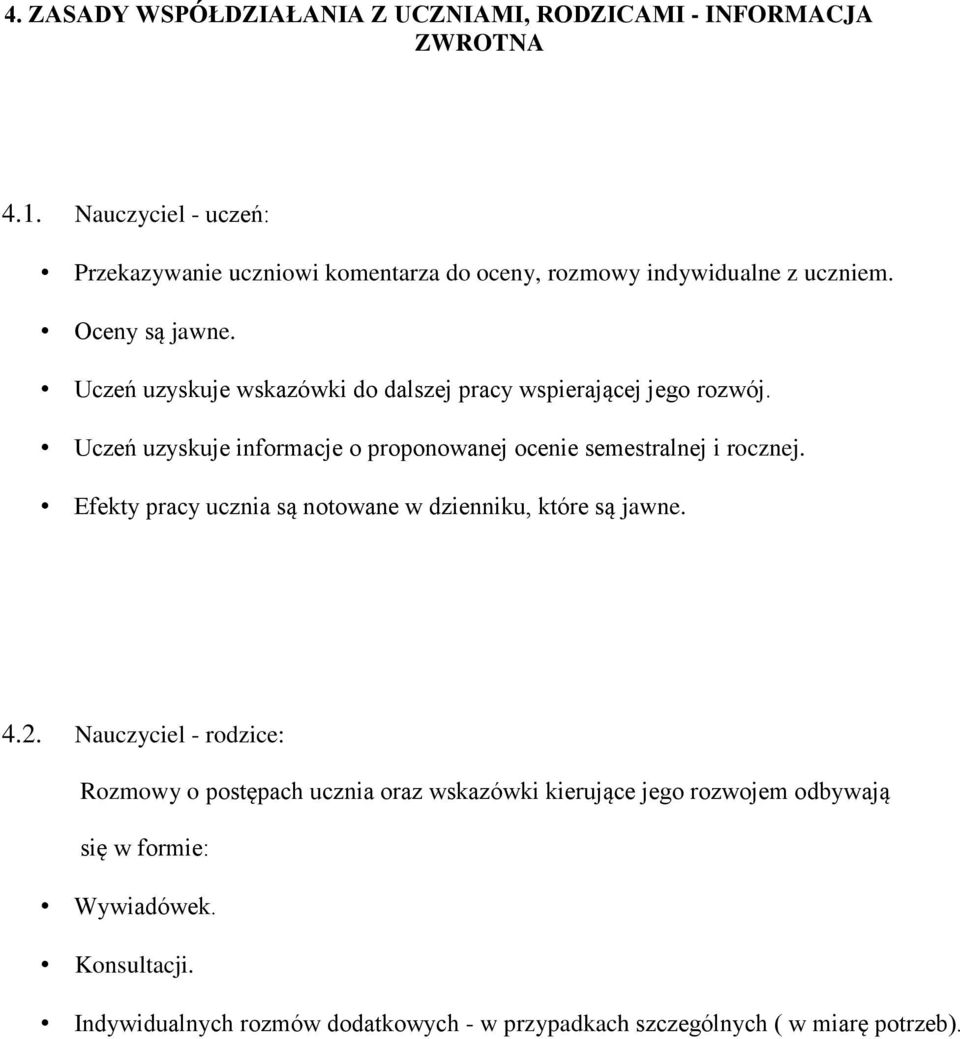 4. ZASADY WSPÓŁDZIAŁANIA Z UCZNIAMI, RODZICAMI - INFORMACJA ZWROTNA

4.1. Nauczyciel - uczeń:

• Przekazywanie uczniowi komentarza do oceny, rozmowy indywidualne z uczniem.
• Oceny są jawne.
• Uczeń uzyskuje wskazówki do dalszej pracy wspierającej jego rozwój.
• Uczeń uzyskuje informacje o proponowanej ocenie semestralnej i rocznej.
• Efekty pracy ucznia są notowane w dzienniku, które są jawne.

4.2. Nauczyciel - rodzice:

Rozmowy o postępach ucznia oraz wskazówki kierujące jego rozwojem odbywają się w formie:

• Wywiadówek.
• Konsultacji.
• Indywidualnych rozmów dodatkowych - w przypadkach szczególnych ( w miarę potrzeb).